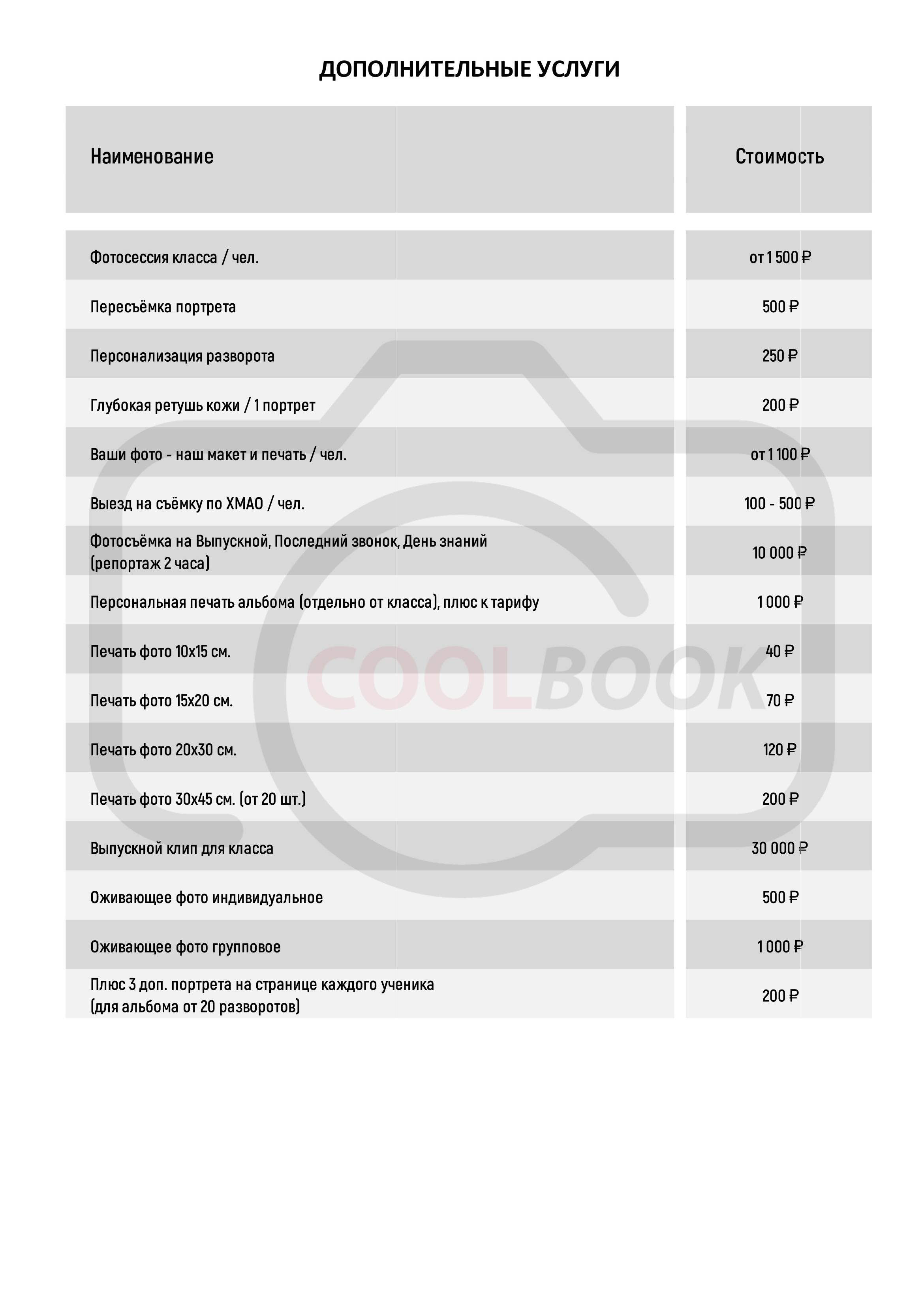 ДОПОЛНИТЕЛЬНЫЕ УСЛУГИ

| Наименование | Стоимость |
|---|---|
| Фотосессия класса / чел. | от 1 500 ₽ |
| Пересъёмка портрета | 500 ₽ |
| Персонализация разворота | 250 ₽ |
| Глубокая ретушь кожи / 1 портрет | 200 ₽ |
| Ваши фото - наш макет и печать / чел. | от 1 100 ₽ |
| Выезд на съёмку по ХМАО / чел. | 100 - 500 ₽ |
| Фотосъёмка на Выпускной, Последний звонок, День знаний (репортаж 2 часа) | 10 000 ₽ |
| Персональная печать альбома (отдельно от класса), плюс к тарифу | 1 000 ₽ |
| Печать фото 10х15 см. | 40 ₽ |
| Печать фото 15х20 см. | 70 ₽ |
| Печать фото 20х30 см. | 120 ₽ |
| Печать фото 30х45 см. (от 20 шт.) | 200 ₽ |
| Выпускной клип для класса | 30 000 ₽ |
| Оживающее фото индивидуальное | 500 ₽ |
| Оживающее фото групповое | 1 000 ₽ |
| Плюс 3 доп. портрета на странице каждого ученика (для альбома от 20 разворотов) | 200 ₽ |

COOLBOOK